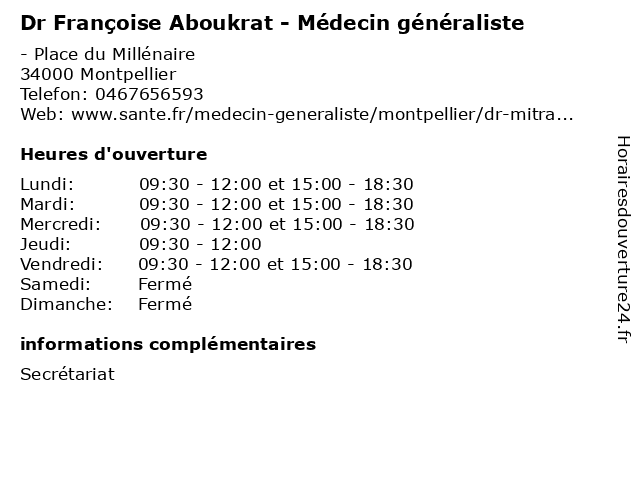 Dr Françoise Aboukrat - Médecin généraliste

- Place du Millénaire
34000 Montpellier
Telefon: 0467656593
Web: www.sante.fr/medecin-generaliste/montpellier/dr-mitra...

Heures d'ouverture

| | |
|---|---|
| Lundi: | 09:30 - 12:00 et 15:00 - 18:30 |
| Mardi: | 09:30 - 12:00 et 15:00 - 18:30 |
| Mercredi: | 09:30 - 12:00 et 15:00 - 18:30 |
| Jeudi: | 09:30 - 12:00 |
| Vendredi: | 09:30 - 12:00 et 15:00 - 18:30 |
| Samedi: | Fermé |
| Dimanche: | Fermé |

informations complémentaires

Secrétariat

Horairesdouverture24.fr